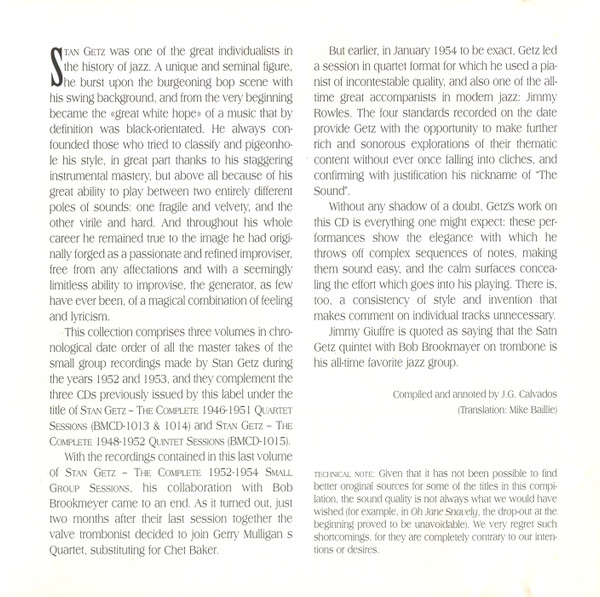 STAN GETZ was one of the great individualists in the history of jazz. A unique and seminal figure, he burst upon the burgeoning bop scene with his swing background, and from the very beginning became the «great white hope» of a music that by definition was black-orientated. He always confounded those who tried to classify and pigeonhole his style, in great part thanks to his staggering instrumental mastery, but above all because of his great ability to play between two entirely different poles of sounds: one fragile and velvety, and the other virile and hard. And throughout his whole career he remained true to the image he had originally forged as a passionate and refined improviser, free from any affectations and with a seemingly limitless ability to improvise, the generator, as few have ever been, of a magical combination of feeling and lyricism.

This collection comprises three volumes in chronological date order of all the master takes of the small group recordings made by Stan Getz during the years 1952 and 1953, and they complement the three CDs previously issued by this label under the title of STAN GETZ – THE COMPLETE 1946-1951 QUARTET SESSIONS (BMCD-1013 & 1014) and STAN GETZ – THE COMPLETE 1948-1952 QUINTET SESSIONS (BMCD-1015).

With the recordings contained in this last volume of STAN GETZ – THE COMPLETE 1952-1954 SMALL GROUP SESSIONS, his collaboration with Bob Brookmeyer came to an end. As it turned out, just two months after their last session together the valve trombonist decided to join Gerry Mulligan s Quartet, substituting for Chet Baker.

But earlier, in January 1954 to be exact, Getz led a session in quartet format for which he used a pianist of incontestable quality, and also one of the all-time great accompanists in modern jazz: Jimmy Rowles. The four standards recorded on the date provide Getz with the opportunity to make further rich and sonorous explorations of their thematic content without ever once falling into cliches, and confirming with justification his nickname of "The Sound".

Without any shadow of a doubt, Getz's work on this CD is everything one might expect: these performances show the elegance with which he throws off complex sequences of notes, making them sound easy, and the calm surfaces concealing the effort which goes into his playing. There is, too, a consistency of style and invention that makes comment on individual tracks unnecessary.

Jimmy Giuffre is quoted as saying that the Satn Getz quintet with Bob Brookmayer on trombone is his all-time favorite jazz group.

Compiled and annoted by J.G. Calvados
(Translation: Mike Baillie)

TECHNICAL NOTE: Given that it has not been possible to find better oroginal sources for some of the titles in this compilation, the sound quality is not always what we would have wished (for example, in Oh Jane Snavely, the drop-out at the beginning proved to be unavoidable). We very regret such shortcomings, for they are completely contrary to our intentions or desires.